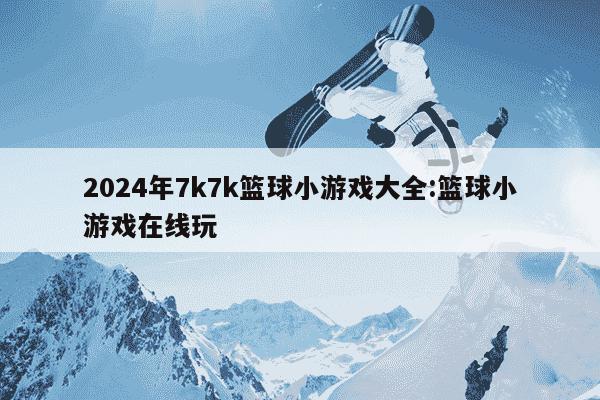 2024年7k7k篮球小游戏大全:篮球小游戏在线玩